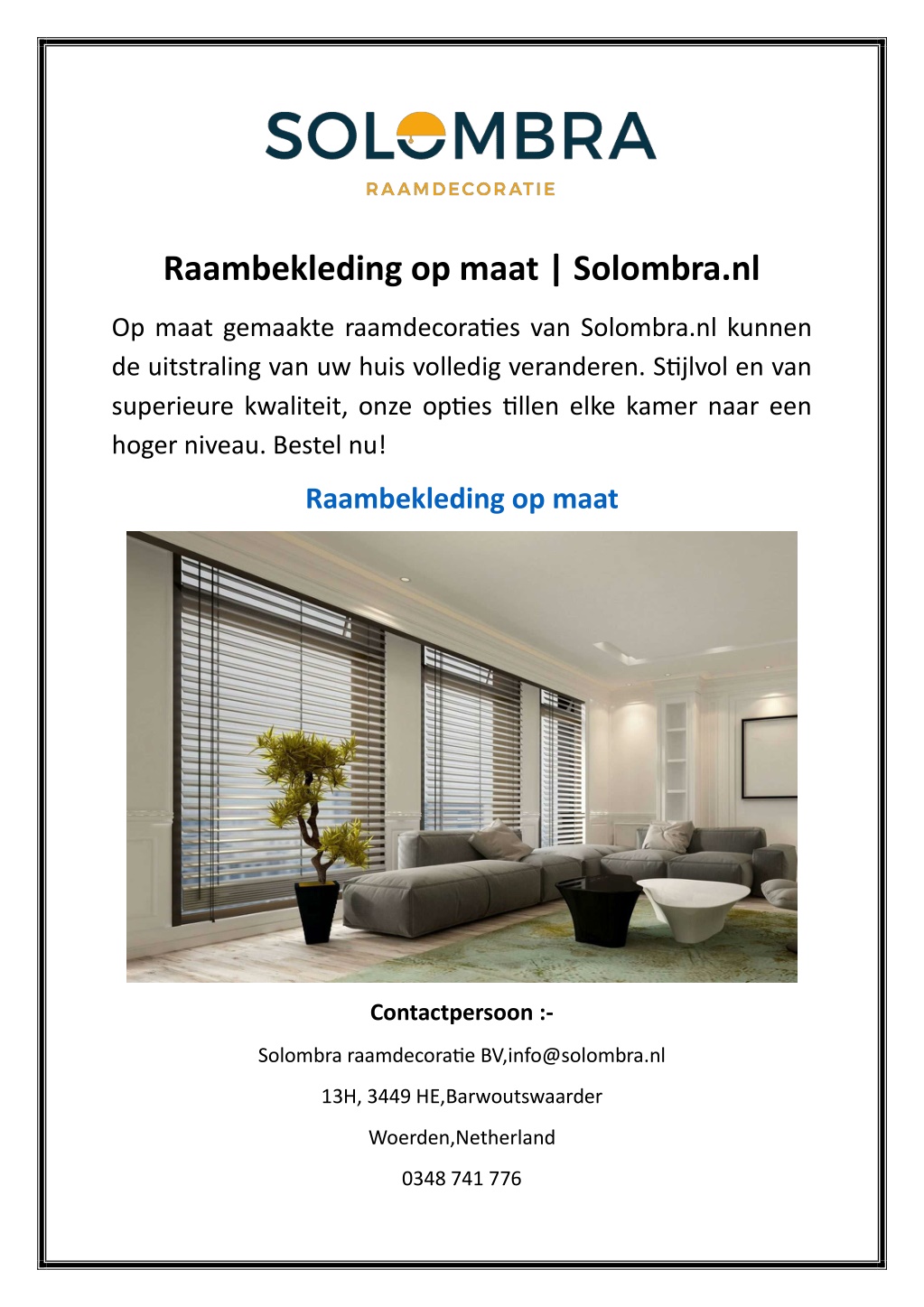 SOLOMBRA
RAAMDECORATIE

Raambekleding op maat | Solombra.nl

Op maat gemaakte raamdecoraties van Solombra.nl kunnen de uitstraling van uw huis volledig veranderen. Stijlvol en van superieure kwaliteit, onze opties tillen elke kamer naar een hoger niveau. Bestel nu!

Raambekleding op maat

Contactpersoon :-

Solombra raamdecoratie BV,info@solombra.nl

13H, 3449 HE,Barwoutswaarder

Woerden,Netherland

0348 741 776